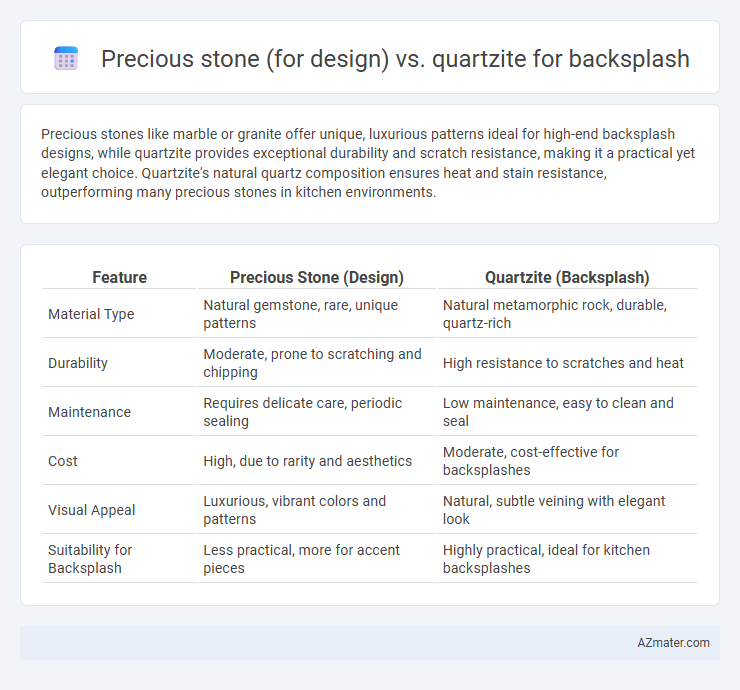 Precious stone (for design) vs. quartzite for backsplash

Precious stones like marble or granite offer unique, luxurious patterns ideal for high-end backsplash designs, while quartzite provides exceptional durability and scratch resistance, making it a practical yet elegant choice. Quartzite's natural quartz composition ensures heat and stain resistance, outperforming many precious stones in kitchen environments.

| Feature | Precious Stone (Design) | Quartzite (Backsplash) |
|---|---|---|
| Material Type | Natural gemstone, rare, unique patterns | Natural metamorphic rock, durable, quartz-rich |
| Durability | Moderate, prone to scratching and chipping | High resistance to scratches and heat |
| Maintenance | Requires delicate care, periodic sealing | Low maintenance, easy to clean and seal |
| Cost | High, due to rarity and aesthetics | Moderate, cost-effective for backsplashes |
| Visual Appeal | Luxurious, vibrant colors and patterns | Natural, subtle veining with elegant look |
| Suitability for Backsplash | Less practical, more for accent pieces | Highly practical, ideal for kitchen backsplashes |

AZmater.com